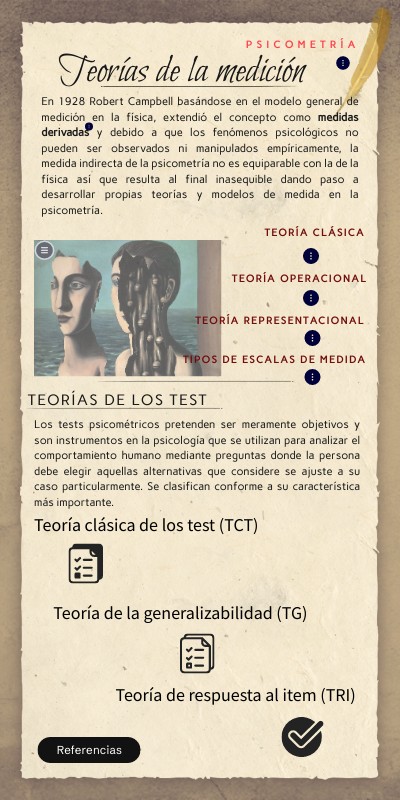 PSICOMETRÍA

Teorías de la medición

En 1928 Robert Campbell basándose en el modelo general de medición en la física, extendió el concepto como **medidas derivadas** y debido a que los fenómenos psicológicos no pueden ser observados ni manipulados empíricamente, la medida indirecta de la psicometría no es equiparable con la de la física así que resulta al final inasequible dando paso a desarrollar propias teorías y modelos de medida en la psicometría.

TEORÍA CLÁSICA

TEORÍA OPERACIONAL

TEORÍA REPRESENTACIONAL

TIPOS DE ESCALAS DE MEDIDA

TEORÍAS DE LOS TEST

Los tests psicométricos pretenden ser meramente objetivos y son instrumentos en la psicología que se utilizan para analizar el comportamiento humano mediante preguntas donde la persona debe elegir aquellas alternativas que considere se ajuste a su caso particularmente. Se clasifican conforme a su característica más importante.

Teoría clásica de los test (TCT)

Teoría de la generalizabilidad (TG)

Teoría de respuesta al item (TRI)

Referencias